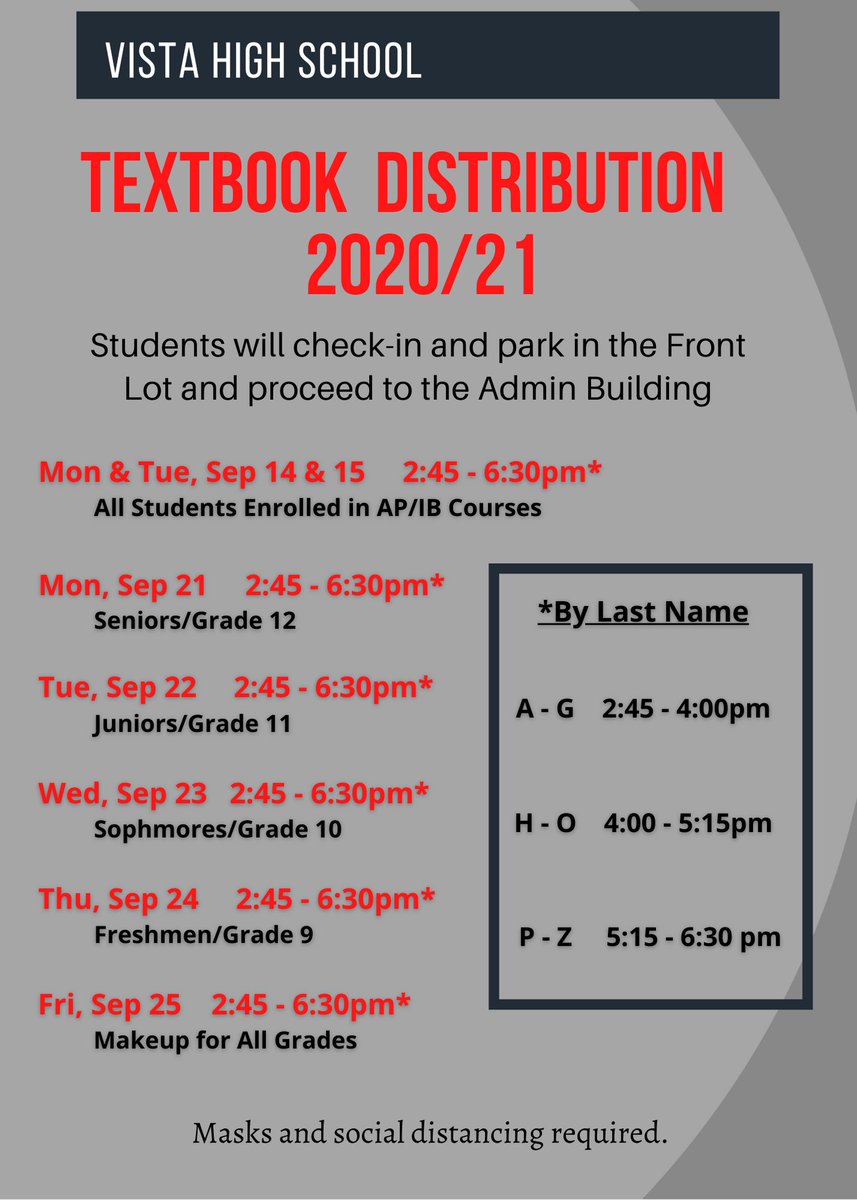 VISTA HIGH SCHOOL

TEXTBOOK DISTRIBUTION 2020/21

Students will check-in and park in the Front Lot and proceed to the Admin Building

Mon & Tue, Sep 14 & 15 2:45 - 6:30pm*
All Students Enrolled in AP/IB Courses

Mon, Sep 21 2:45 - 6:30pm*
Seniors/Grade 12

Tue, Sep 22 2:45 - 6:30pm*
Juniors/Grade 11

Wed, Sep 23 2:45 - 6:30pm*
Sophmores/Grade 10

Thu, Sep 24 2:45 - 6:30pm*
Freshmen/Grade 9

Fri, Sep 25 2:45 - 6:30pm*
Makeup for All Grades

*By Last Name

A - G 2:45 - 4:00pm

H - O 4:00 - 5:15pm

P - Z 5:15 - 6:30 pm

Masks and social distancing required.